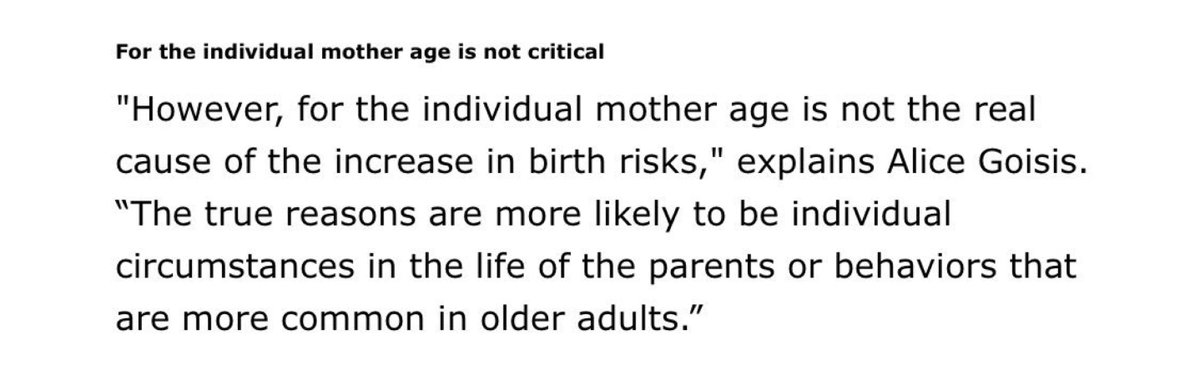 For the individual mother age is not critical

"However, for the individual mother age is not the real cause of the increase in birth risks," explains Alice Goisis. “The true reasons are more likely to be individual circumstances in the life of the parents or behaviors that are more common in older adults.”